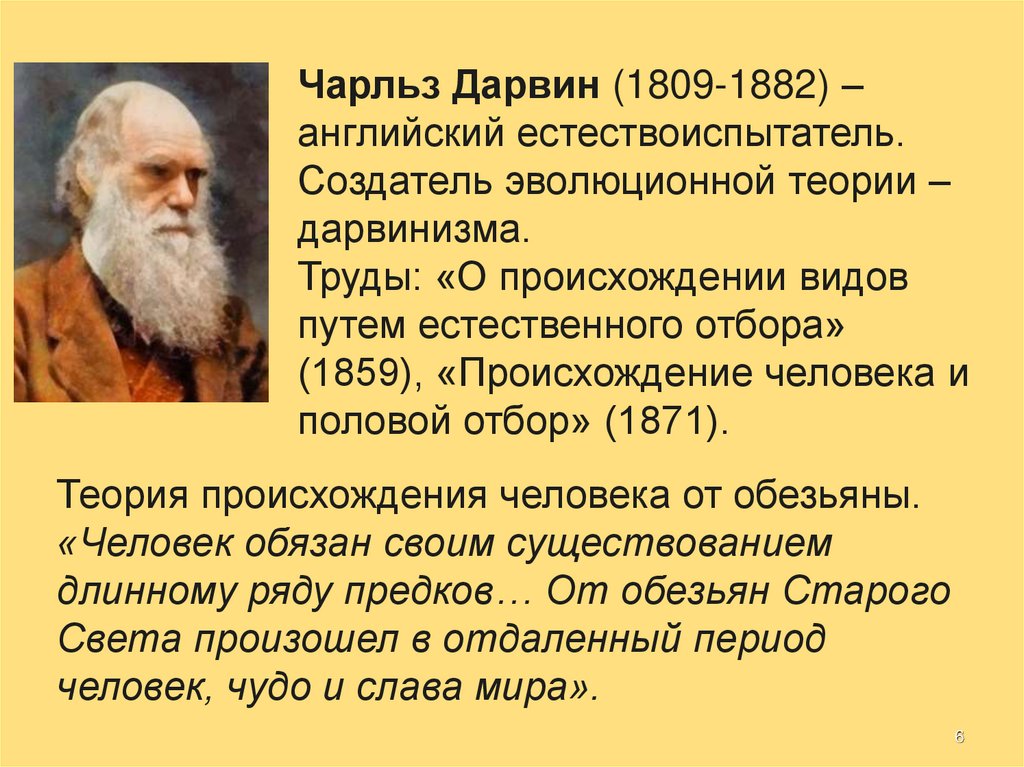 Чарльз Дарвин (1809-1882) – английский естествоиспытатель. Создатель эволюционной теории – дарвинизма.
Труды: «О происхождении видов путем естественного отбора» (1859), «Происхождение человека и половой отбор» (1871).

Теория происхождения человека от обезьяны. «Человек обязан своим существованием длинному ряду предков… От обезьян Старого Света произошел в отдаленный период человек, чудо и слава мира».

6